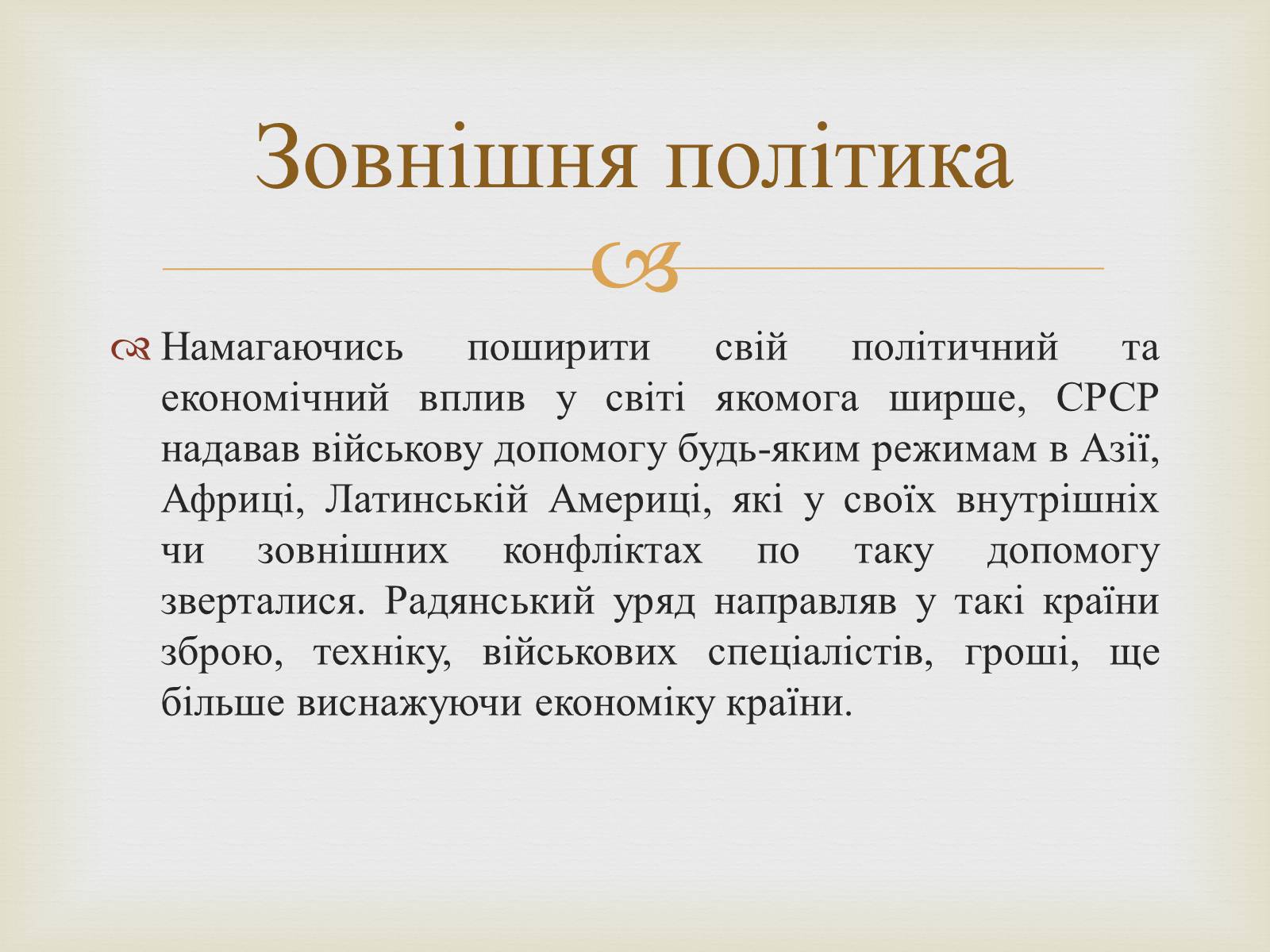 Зовнішня політика

Намагаючись поширити свій політичний та економічний вплив у світі якомога ширше, СРСР надавав військову допомогу будь-яким режимам в Азії, Африці, Латинській Америці, які у своїх внутрішніх чи зовнішних конфліктах по таку допомогу зверталися. Радянський уряд направляв у такі країни зброю, техніку, військових спеціалістів, гроші, ще більше виснажуючи економіку країни.